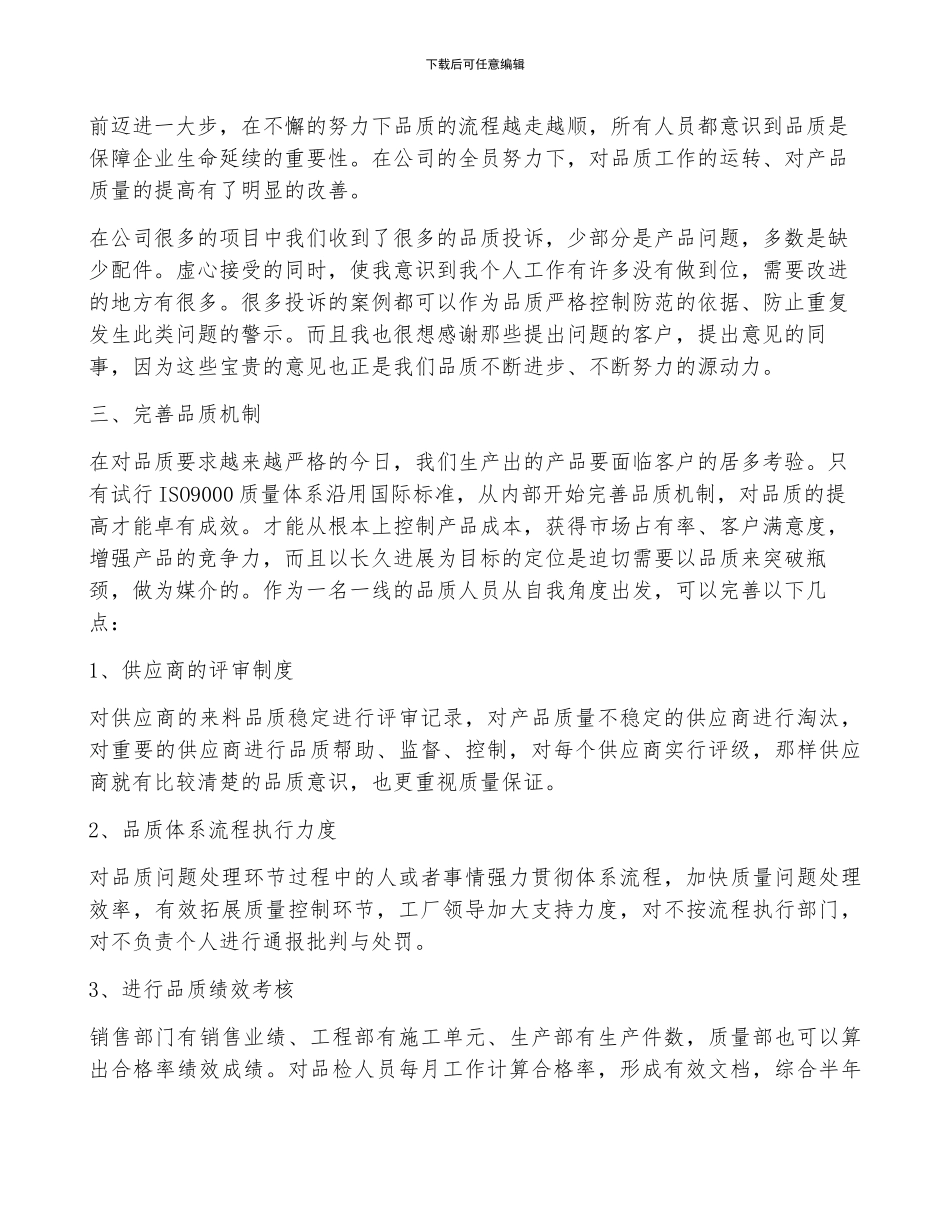 下载后可任意编辑

前迈进一大步，在不懈的努力下品质的流程越走越顺，所有人员都意识到品质是保障企业生命延续的重要性。在公司的全员努力下，对品质工作的运转、对产品质量的提高有了明显的改善。

在公司很多的项目中我们收到了很多的品质投诉，少部分是产品问题，多数是缺少配件。虚心接受的同时，使我意识到我个人工作有许多没有做到位，需要改进的地方有很多。很多投诉的案例都可以作为品质严格控制防范的依据、防止重复发生此类问题的警示。而且我也很想感谢那些提出问题的客户，提出意见的同事，因为这些宝贵的意见也正是我们品质不断进步、不断努力的源动力。

三、完善品质机制

在对品质要求越来越严格的今日，我们生产出的产品要面临客户的居多考验。只有试行 ISO9000 质量体系沿用国际标准，从内部开始完善品质机制，对品质的提高才能卓有成效。才能从根本上控制产品成本，获得市场占有率、客户满意度，增强产品的竞争力，而且以长久进展为目标的定位是迫切需要以品质来突破瓶颈，做为媒介的。作为一名一线的品质人员从自我角度出发，可以完善以下几点：

1、供应商的评审制度

对供应商的来料品质稳定进行评审记录，对产品质量不稳定的供应商进行淘汰，对重要的供应商进行品质帮助、监督、控制，对每个供应商实行评级，那样供应商就有比较清楚的品质意识，也更重视质量保证。

2、品质体系流程执行力度

对品质问题处理环节过程中的人或者事情强力贯彻体系流程，加快质量问题处理效率，有效拓展质量控制环节，工厂领导加大支持力度，对不按流程执行部门，对不负责个人进行通报批判与处罚。

3、进行品质绩效考核

销售部门有销售业绩、工程部有施工单元、生产部有生产件数，质量部也可以算出合格率绩效成绩。对品检人员每月工作计算合格率，形成有效文档，综合半年